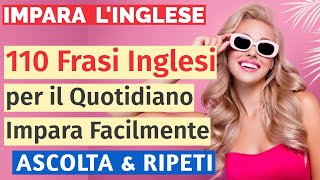 IMPARA L'INGLESE

110 Frasi Inglesi
per il Quotidiano
Impara Facilmente

ASCOLTA & RIPETI